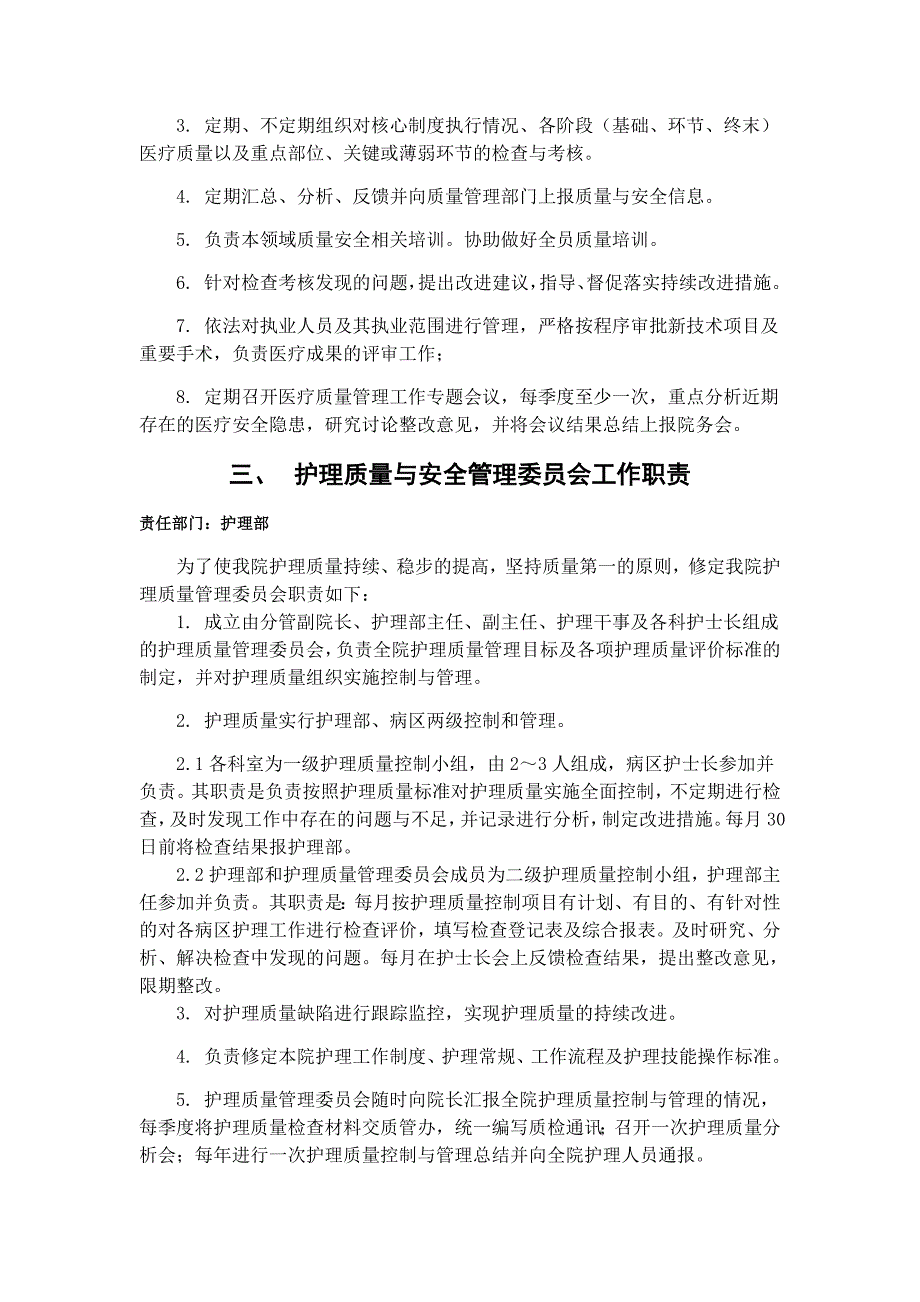 3. 定期、不定期组织对核心制度执行情况、各阶段（基础、环节、终末）医疗质量以及重点部位、关键或薄弱环节的检查与考核。

4. 定期汇总、分析、反馈并向质量管理部门上报质量与安全信息。

5. 负责本领域质量安全相关培训。协助做好全员质量培训。

6. 针对检查考核发现的问题，提出改进建议，指导、督促落实持续改进措施。

7. 依法对执业人员及其执业范围进行管理，严格按程序审批新技术项目及重要手术，负责医疗成果的评审工作；

8. 定期召开医疗质量管理工作专题会议，每季度至少一次，重点分析近期存在的医疗安全隐患，研究讨论整改意见，并将会议结果总结上报院务会。

三、 护理质量与安全管理委员会工作职责

责任部门：护理部

为了使我院护理质量持续、稳步的提高，坚持质量第一的原则，修定我院护理质量管理委员会职责如下：
1. 成立由分管副院长、护理部主任、副主任、护理干事及各科护士长组成的护理质量管理委员会，负责全院护理质量管理目标及各项护理质量评价标准的制定，并对护理质量组织实施控制与管理。

2. 护理质量实行护理部、病区两级控制和管理。

2.1 各科室为一级护理质量控制小组，由 2～3 人组成，病区护士长参加并负责。其职责是负责按照护理质量标准对护理质量实施全面控制，不定期进行检查，及时发现工作中存在的问题与不足，并记录进行分析，制定改进措施。每月 30 日前将检查结果报护理部。
2.2 护理部和护理质量管理委员会成员为二级护理质量控制小组，护理部主任参加并负责。其职责是：每月按护理质量控制项目有计划、有目的、有针对性的对各病区护理工作进行检查评价，填写检查登记表及综合报表。及时研究、分析、解决检查中发现的问题。每月在护士长会上反馈检查结果，提出整改意见，限期整改。
3. 对护理质量缺陷进行跟踪监控，实现护理质量的持续改进。

4. 负责修定本院护理工作制度、护理常规、工作流程及护理技能操作标准。

5. 护理质量管理委员会随时向院长汇报全院护理质量控制与管理的情况，每季度将护理质量检查材料交质管办，统一编写质检通讯；召开一次护理质量分析会；每年进行一次护理质量控制与管理总结并向全院护理人员通报。